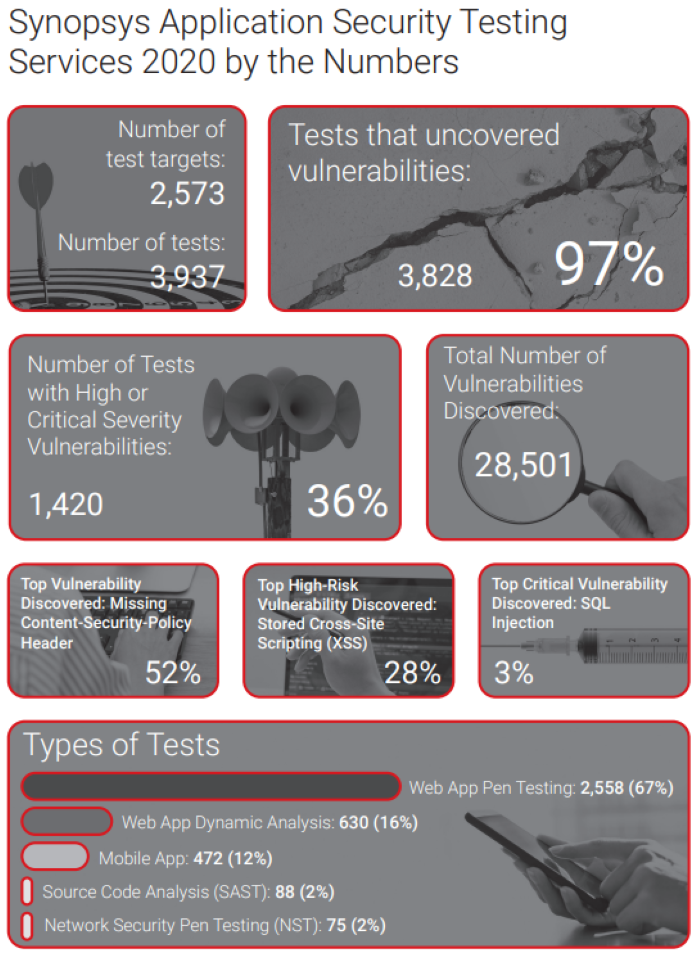 Synopsys Application Security Testing Services 2020 by the Numbers

Number of test targets: 2,573

Number of tests: 3,937

Tests that uncovered vulnerabilities:

3,828 97%

Number of Tests with High or Critical Severity Vulnerabilities:

1,420 36%

Total Number of Vulnerabilities Discovered:

28,501

Top Vulnerability Discovered: Missing Content-Security-Policy Header

52%

Top High-Risk Vulnerability Discovered: Stored Cross-Site Scripting (XSS)

28%

Top Critical Vulnerability Discovered: SQL Injection

3%

Types of Tests

Web App Pen Testing: 2,558 (67%)

Web App Dynamic Analysis: 630 (16%)

Mobile App: 472 (12%)

Source Code Analysis (SAST): 88 (2%)

Network Security Pen Testing (NST): 75 (2%)